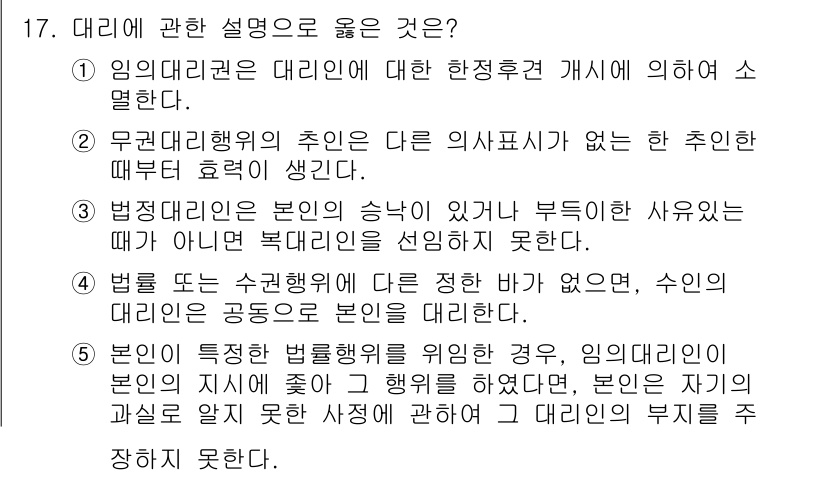 17. 대리에 관한 설명으로 옳은 것은?

① 임의대리권은 대리인에 대한 한정후견 개시에 의하여 소멸한다.

② 무권대리행위의 추인은 다른 의사표시가 없는 한 추인한 때부터 효력이 생긴다.

③ 법정대리인은 본인의 승낙이 있거나 부득이한 사유있는 때가 아니면 복대리인을 선임하지 못한다.

④ 법률 또는 수권행위에 다른 정한 바가 없으면, 수인의 대리인은 공동으로 본인을 대리한다.

⑤ 본인이 특정한 법률행위를 위임한 경우, 임의대리인이 본인의 지시에 좇아 그 행위를 하였다면, 본인은 자기의 과실로 알지 못한 사정에 관하여 그 대리인의 부지를 주장하지 못한다.